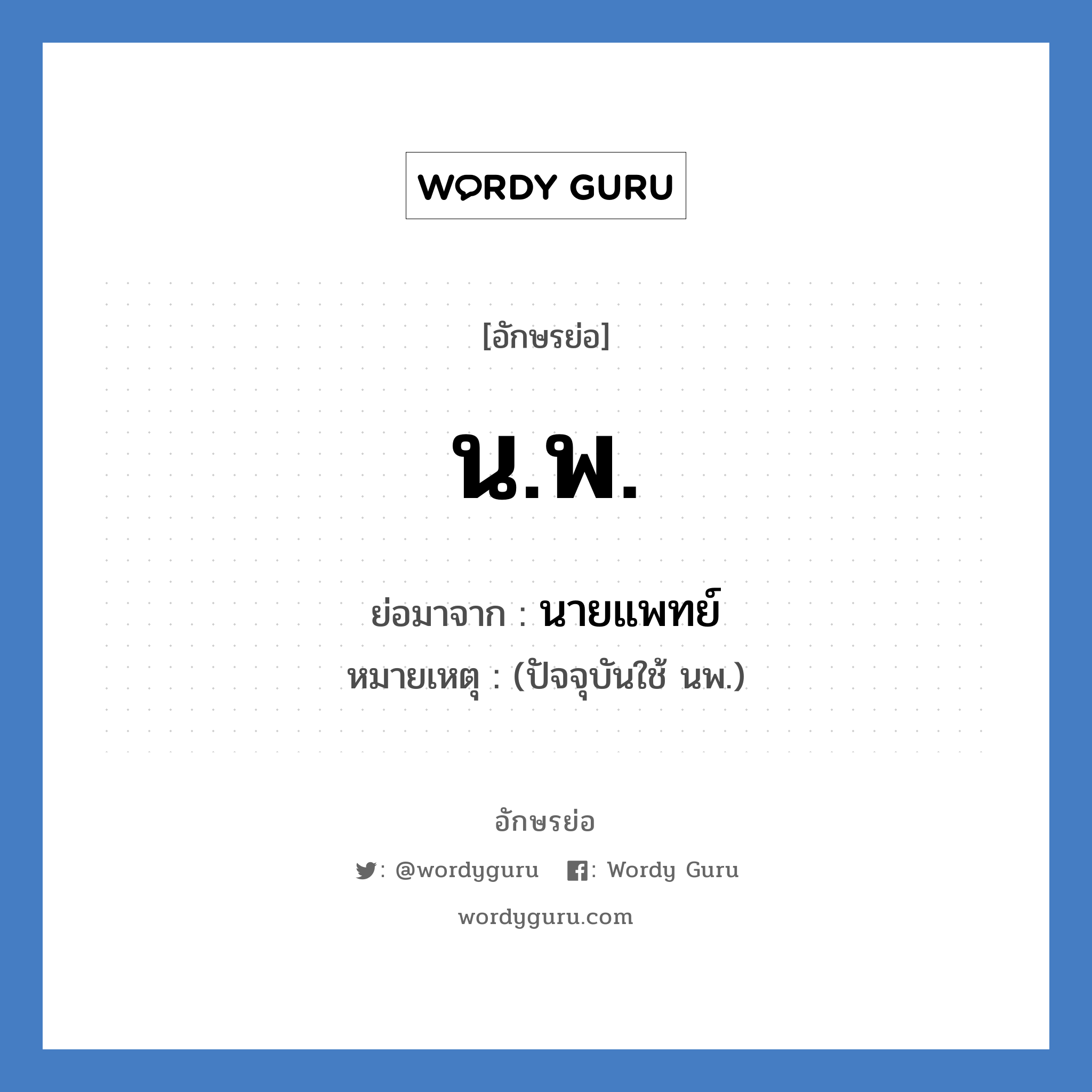 WORDY GURU

[อักษรย่อ]

น.พ.

ย่อมาจาก : นายแพทย์

หมายเหตุ : (ปัจจุบันใช้ นพ.)

อักษรย่อ

: @wordyguru : Wordy Guru

wordyguru.com